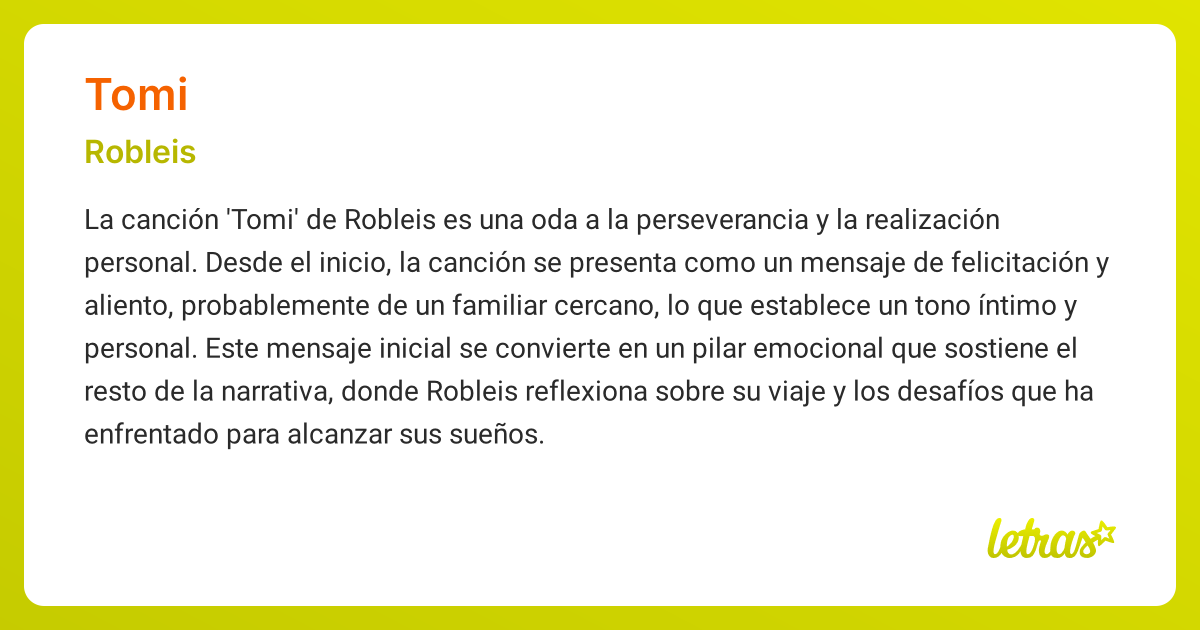 Tomi

Robleis

La canción 'Tomi' de Robleis es una oda a la perseverancia y la realización personal. Desde el inicio, la canción se presenta como un mensaje de felicitación y aliento, probablemente de un familiar cercano, lo que establece un tono íntimo y personal. Este mensaje inicial se convierte en un pilar emocional que sostiene el resto de la narrativa, donde Robleis reflexiona sobre su viaje y los desafíos que ha enfrentado para alcanzar sus sueños.

letras